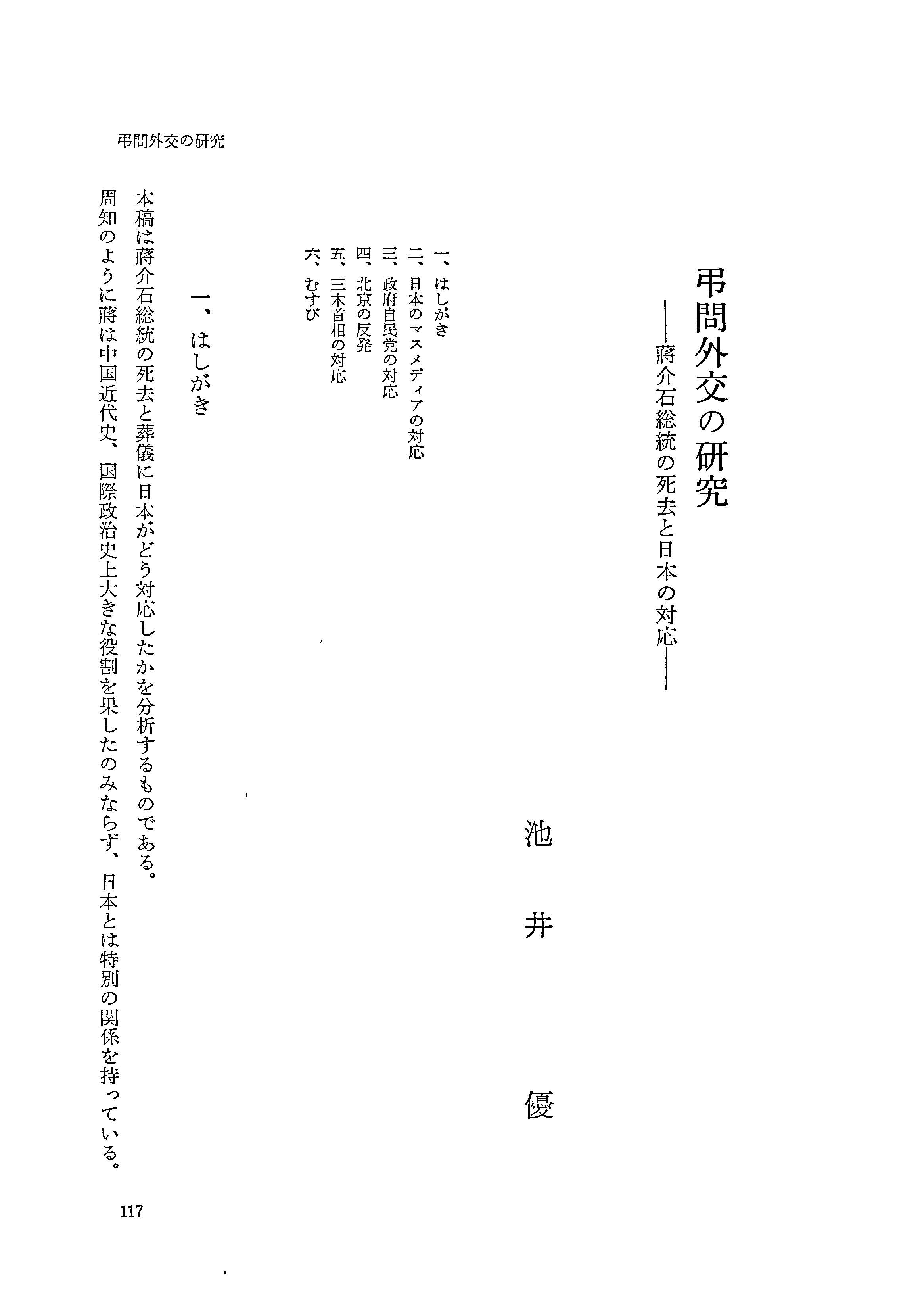 弔問外交の研究

弔問外交の研究
——蔣介石総統の死去と日本の対応——

池井優

一、はしがき
二、日本のマスメディアの対応
三、政府自民党の対応
四、北京の反発
五、三木首相の対応
六、むすび

一、はしがき

本稿は蔣介石総統の死去と葬儀に日本がどう対応したかを分析するものである。

周知のように蔣は中国近代史、国際政治史上大きな役割を果したのみならず、日本とは特別の関係を持っている。

117